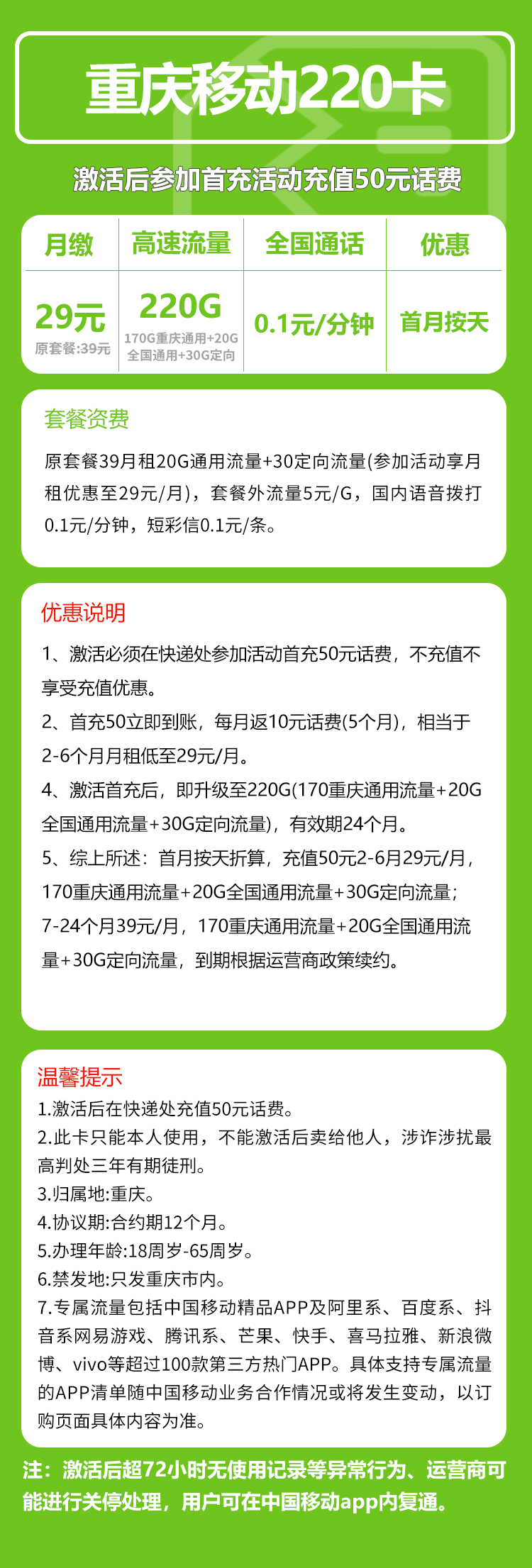 重庆移动220卡

激活后参加首充活动充值50元话费

| 月缴 | 高速流量 | 全国通话 | 优惠 |
|---|---|---|---|
| 29元 原套餐:39元 | 220G 170G重庆通用+20G全国通用+30G定向 | 0.1元/分钟 | 首月按天 |

套餐资费

原套餐39月租20G通用流量+30定向流量(参加活动享月租优惠至29元/月)，套餐外流量5元/G，国内语音拨打0.1元/分钟，短彩信0.1元/条。

优惠说明

1、激活必须在快递处参加活动首充50元话费，不充值不享受充值优惠。

2、首充50立即到账，每月返10元话费(5个月)，相当于2-6个月月租低至29元/月。

4、激活首充后，即升级至220G(170重庆通用流量+20G全国通用流量+30G定向流量)，有效期24个月。

5、综上所述：首月按天折算，充值50元2-6月29元/月，170重庆通用流量+20G全国通用流量+30G定向流量；7-24个月39元/月，170重庆通用流量+20G全国通用流量+30G定向流量，到期根据运营商政策续约。

温馨提示

1.激活后在快递处充值50元话费。

2.此卡只能本人使用，不能激活后卖给他人，涉诈涉扰最高判处三年有期徒刑。

3.归属地:重庆。

4.协议期:合约期12个月。

5.办理年龄:18周岁-65周岁。

6.禁发地:只发重庆市内。

7.专属流量包括中国移动精品APP及阿里系、百度系、抖音系网易游戏、腾讯系、芒果、快手、喜马拉雅、新浪微博、vivo等超过100款第三方热门APP。具体支持专属流量的APP清单随中国移动业务合作情况或将发生变动，以订购页面具体内容为准。

注：激活后超72小时无使用记录等异常行为、运营商可能进行关停处理，用户可在中国移动app内复通。